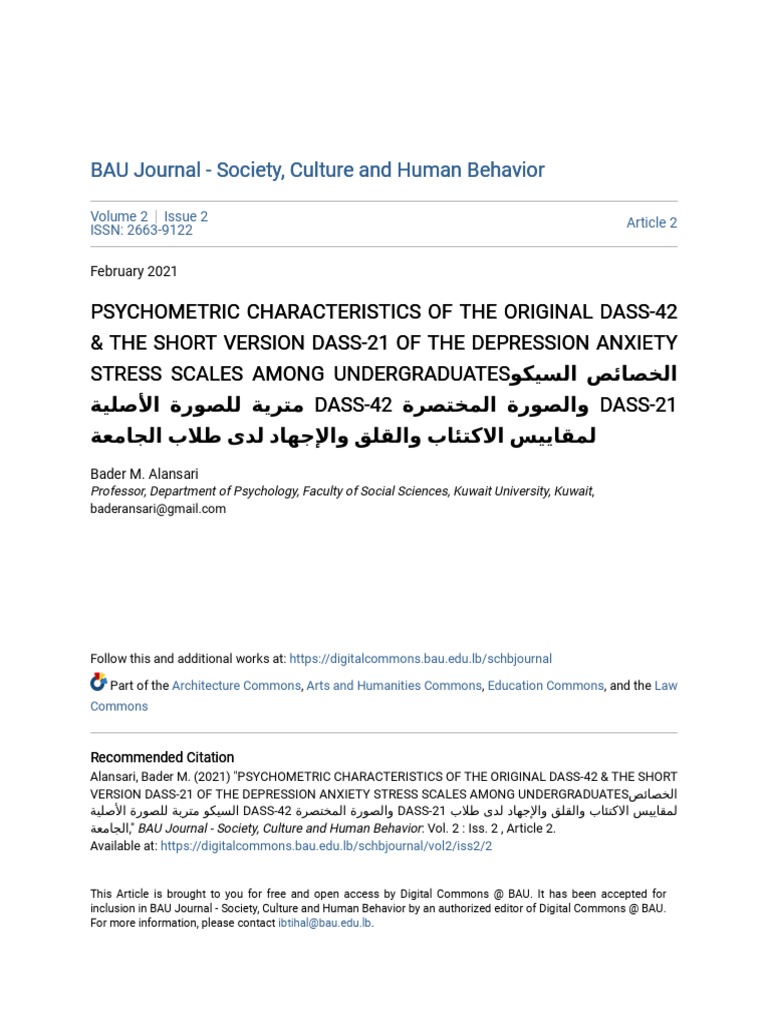 BAU Journal - Society, Culture and Human Behavior

Volume 2 | Issue 2
ISSN: 2663-9122

Article 2

February 2021

PSYCHOMETRIC CHARACTERISTICS OF THE ORIGINAL DASS-42 & THE SHORT VERSION DASS-21 OF THE DEPRESSION ANXIETY STRESS SCALES AMONG UNDERGRADUATESالخصائص السيكو مترية للصورة الأصلية DASS-42 والصورة المختصرة DASS-21 لمقاييس الاكتئاب والقلق والإجهاد لدى طلاب الجامعة

Bader M. Alansari
Professor, Department of Psychology, Faculty of Social Sciences, Kuwait University, Kuwait, baderansari@gmail.com

Follow this and additional works at: https://digitalcommons.bau.edu.lb/schbjournal

Part of the Architecture Commons, Arts and Humanities Commons, Education Commons, and the Law Commons

Recommended Citation
Alansari, Bader M. (2021) "PSYCHOMETRIC CHARACTERISTICS OF THE ORIGINAL DASS-42 & THE SHORT VERSION DASS-21 OF THE DEPRESSION ANXIETY STRESS SCALES AMONG UNDERGRADUATESالخصائص السيكو مترية للصورة الأصلية DASS-42 والصورة المختصرة DASS-21 لمقاييس الاكتئاب والقلق والإجهاد لدى طلاب الجامعة," BAU Journal - Society, Culture and Human Behavior: Vol. 2 : Iss. 2 , Article 2.
Available at: https://digitalcommons.bau.edu.lb/schbjournal/vol2/iss2/2

This Article is brought to you for free and open access by Digital Commons @ BAU. It has been accepted for inclusion in BAU Journal - Society, Culture and Human Behavior by an authorized editor of Digital Commons @ BAU. For more information, please contact ibtihal@bau.edu.lb.